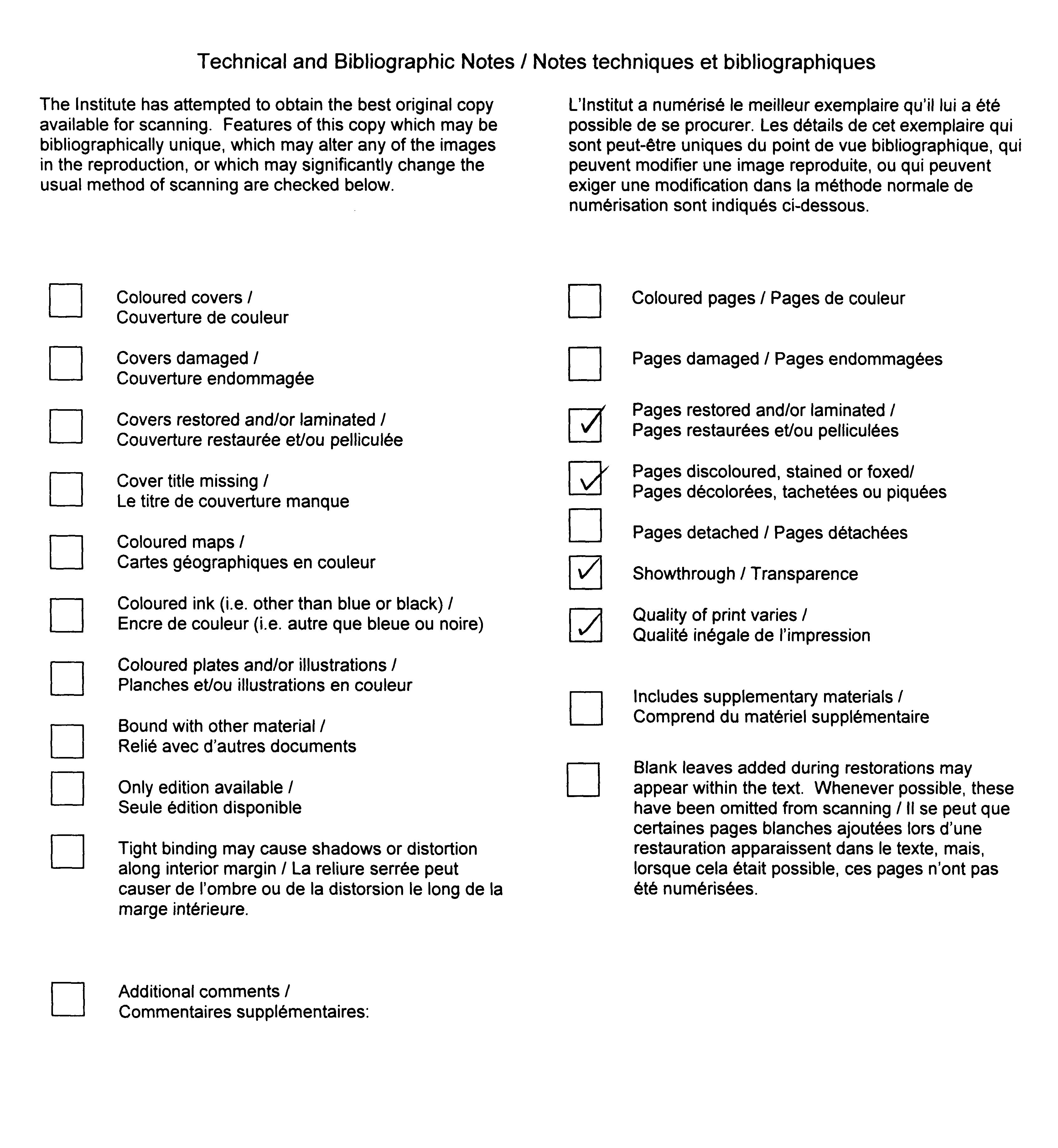 Technical and Bibliographic Notes / Notes techniques et bibliographiques

The Institute has attempted to obtain the best original copy available for scanning. Features of this copy which may be bibliographically unique, which may alter any of the images in the reproduction, or which may significantly change the usual method of scanning are checked below.

L'Institut a numérisé le meilleur exemplaire qu'il lui a été possible de se procurer. Les détails de cet exemplaire qui sont peut-être uniques du point de vue bibliographique, qui peuvent modifier une image reproduite, ou qui peuvent exiger une modification dans la méthode normale de numérisation sont indiqués ci-dessous.

☐ Coloured covers / Couverture de couleur

☐ Covers damaged / Couverture endommagée

☐ Covers restored and/or laminated / Couverture restaurée et/ou pelliculée

☐ Cover title missing / Le titre de couverture manque

☐ Coloured maps / Cartes géographiques en couleur

☐ Coloured ink (i.e. other than blue or black) / Encre de couleur (i.e. autre que bleue ou noire)

☐ Coloured plates and/or illustrations / Planches et/ou illustrations en couleur

☐ Bound with other material / Relié avec d'autres documents

☐ Only edition available / Seule édition disponible

☐ Tight binding may cause shadows or distortion along interior margin / La reliure serrée peut causer de l'ombre ou de la distorsion le long de la marge intérieure.

☐ Additional comments / Commentaires supplémentaires:

☐ Coloured pages / Pages de couleur

☐ Pages damaged / Pages endommagées

☑ Pages restored and/or laminated / Pages restaurées et/ou pelliculées

☑ Pages discoloured, stained or foxed/ Pages décolorées, tachetées ou piquées

☐ Pages detached / Pages détachées

☑ Showthrough / Transparence

☑ Quality of print varies / Qualité inégale de l'impression

☐ Includes supplementary materials / Comprend du matériel supplémentaire

☐ Blank leaves added during restorations may appear within the text. Whenever possible, these have been omitted from scanning / Il se peut que certaines pages blanches ajoutées lors d'une restauration apparaissent dans le texte, mais, lorsque cela était possible, ces pages n'ont pas été numérisées.